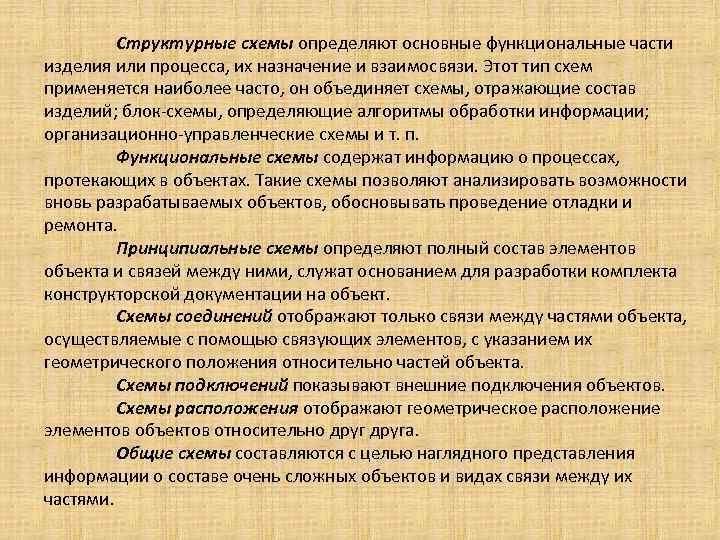 Структурные схемы определяют основные функциональные части изделия или процесса, их назначение и взаимосвязи. Этот тип схем применяется наиболее часто, он объединяет схемы, отражающие состав изделий; блок-схемы, определяющие алгоритмы обработки информации; организационно-управленческие схемы и т. п.

Функциональные схемы содержат информацию о процессах, протекающих в объектах. Такие схемы позволяют анализировать возможности вновь разрабатываемых объектов, обосновывать проведение отладки и ремонта.

Принципиальные схемы определяют полный состав элементов объекта и связей между ними, служат основанием для разработки комплекта конструкторской документации на объект.

Схемы соединений отображают только связи между частями объекта, осуществляемые с помощью связующих элементов, с указанием их геометрического положения относительно частей объекта.

Схемы подключений показывают внешние подключения объектов.

Схемы расположения отображают геометрическое расположение элементов объектов относительно друг друга.

Общие схемы составляются с целью наглядного представления информации о составе очень сложных объектов и видах связи между их частями.